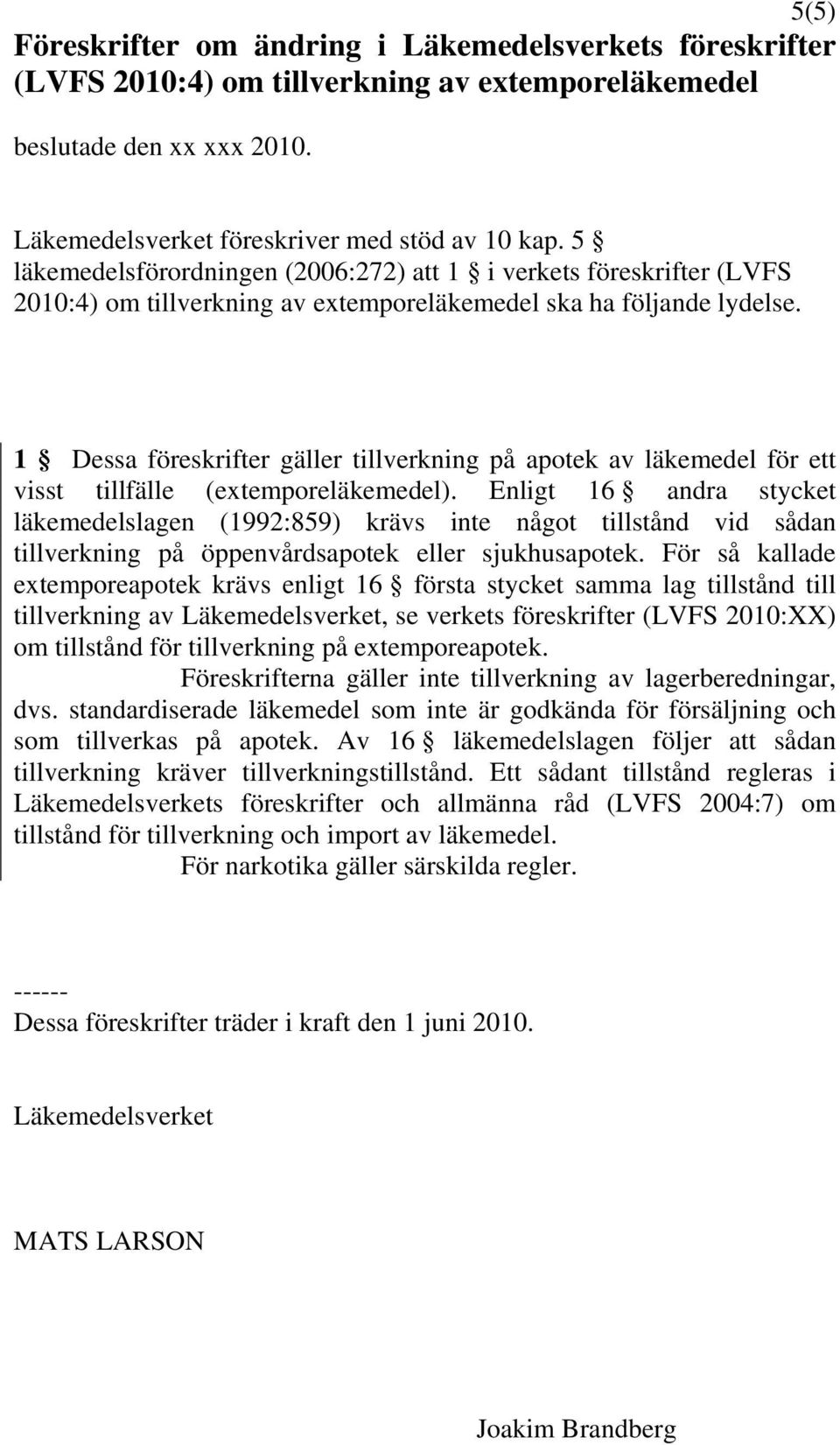 5(5)

Föreskrifter om ändring i Läkemedelsverkets föreskrifter (LVFS 2010:4) om tillverkning av extemporeläkemedel

beslutade den xx xxx 2010.

Läkemedelsverket föreskriver med stöd av 10 kap. 5 § läkemedelsförordningen (2006:272) att 1 § i verkets föreskrifter (LVFS 2010:4) om tillverkning av extemporeläkemedel ska ha följande lydelse.

1 § Dessa föreskrifter gäller tillverkning på apotek av läkemedel för ett visst tillfälle (extemporeläkemedel). Enligt 16 § andra stycket läkemedelslagen (1992:859) krävs inte något tillstånd vid sådan tillverkning på öppenvårdsapotek eller sjukhusapotek. För så kallade extemporeapotek krävs enligt 16 § första stycket samma lag tillstånd till tillverkning av Läkemedelsverket, se verkets föreskrifter (LVFS 2010:XX) om tillstånd för tillverkning på extemporeapotek.

Föreskrifterna gäller inte tillverkning av lagerberedningar, dvs. standardiserade läkemedel som inte är godkända för försäljning och som tillverkas på apotek. Av 16 § läkemedelslagen följer att sådan tillverkning kräver tillverkningstillstånd. Ett sådant tillstånd regleras i Läkemedelsverkets föreskrifter och allmänna råd (LVFS 2004:7) om tillstånd för tillverkning och import av läkemedel.

För narkotika gäller särskilda regler.

------
Dessa föreskrifter träder i kraft den 1 juni 2010.

Läkemedelsverket

MATS LARSON

Joakim Brandberg